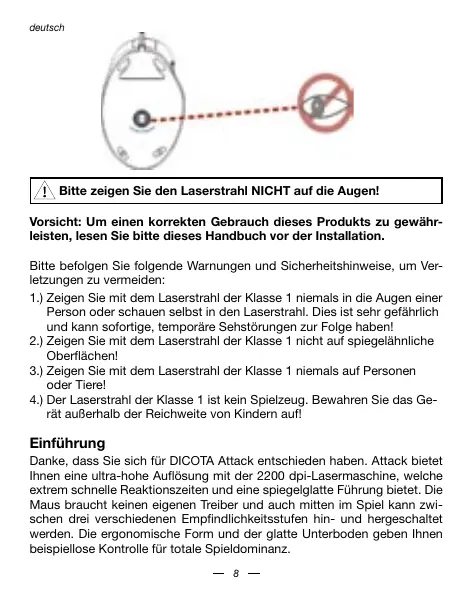 deutsch

Bitte zeigen Sie den Laserstrahl NICHT auf die Augen!

Vorsicht: Um einen korrekten Gebrauch dieses Produkts zu gewährleisten, lesen Sie bitte dieses Handbuch vor der Installation.

Bitte befolgen Sie folgende Warnungen und Sicherheitshinweise, um Verletzungen zu vermeiden:

1.) Zeigen Sie mit dem Laserstrahl der Klasse 1 niemals in die Augen einer Person oder schauen selbst in den Laserstrahl. Dies ist sehr gefährlich und kann sofortige, temporäre Sehstörungen zur Folge haben!
2.) Zeigen Sie mit dem Laserstrahl der Klasse 1 nicht auf spiegelähnliche Oberflächen!
3.) Zeigen Sie mit dem Laserstrahl der Klasse 1 niemals auf Personen oder Tiere!
4.) Der Laserstrahl der Klasse 1 ist kein Spielzeug. Bewahren Sie das Gerät außerhalb der Reichweite von Kindern auf!

Einführung

Danke, dass Sie sich für DICOTA Attack entschieden haben. Attack bietet Ihnen eine ultra-hohe Auflösung mit der 2200 dpi-Lasermaschine, welche extrem schnelle Reaktionszeiten und eine spiegelglatte Führung bietet. Die Maus braucht keinen eigenen Treiber und auch mitten im Spiel kann zwischen drei verschiedenen Empfindlichkeitsstufen hin- und hergeschaltet werden. Die ergonomische Form und der glatte Unterboden geben Ihnen beispiellose Kontrolle für totale Spieldominanz.

— 8 —